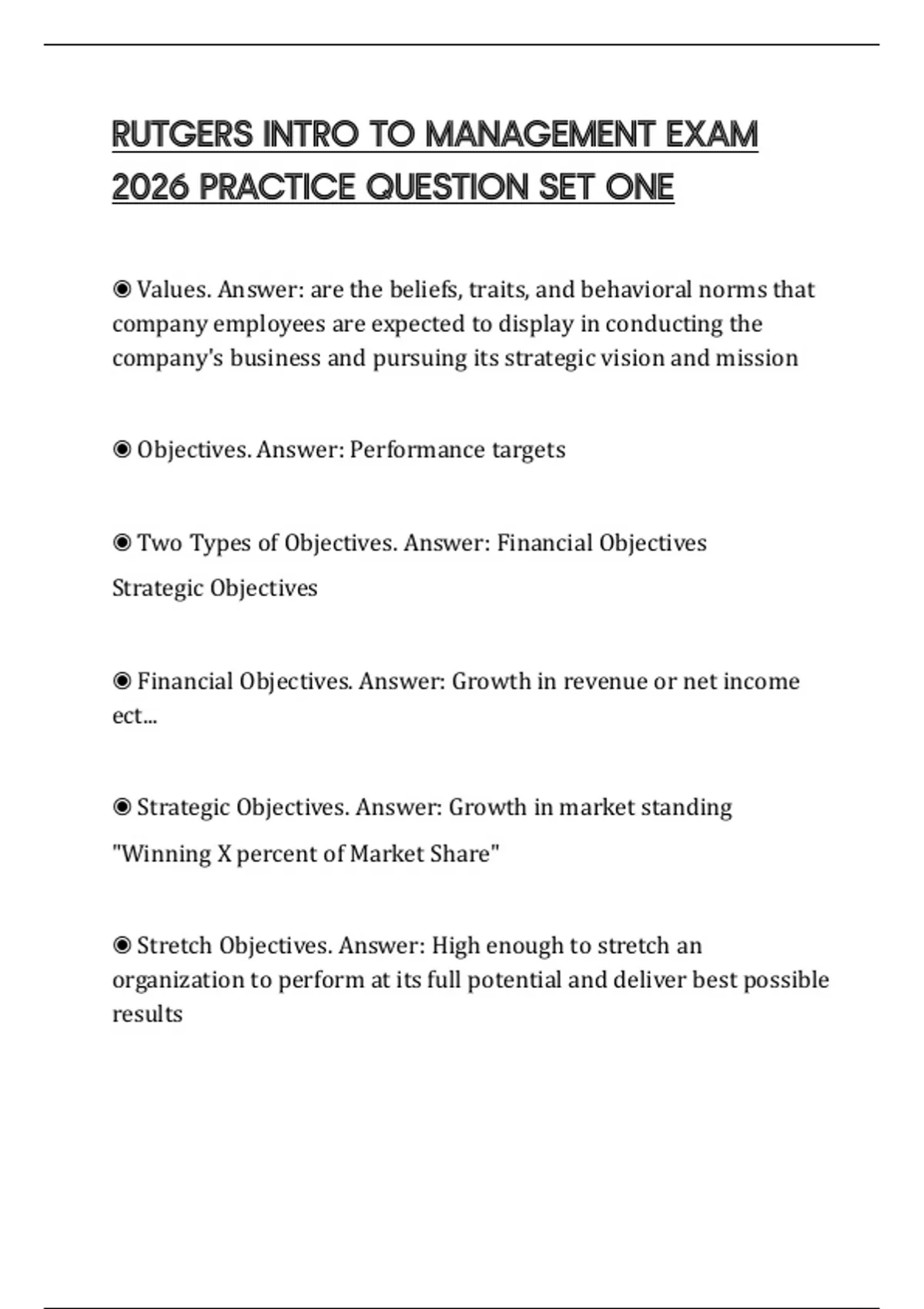 RUTGERS INTRO TO MANAGEMENT EXAM 2026 PRACTICE QUESTION SET ONE

◉ Values. Answer: are the beliefs, traits, and behavioral norms that company employees are expected to display in conducting the company's business and pursuing its strategic vision and mission

◉ Objectives. Answer: Performance targets

◉ Two Types of Objectives. Answer: Financial Objectives

Strategic Objectives

◉ Financial Objectives. Answer: Growth in revenue or net income ect...

◉ Strategic Objectives. Answer: Growth in market standing

"Winning X percent of Market Share"

◉ Stretch Objectives. Answer: High enough to stretch an organization to perform at its full potential and deliver best possible results